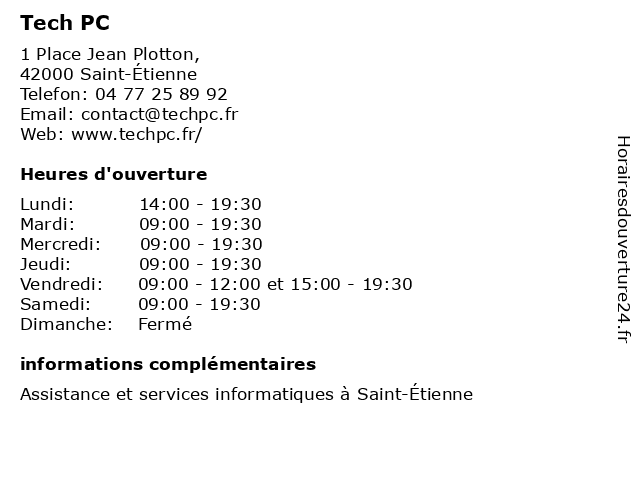 Tech PC

1 Place Jean Plotton,
42000 Saint-Étienne
Telefon: 04 77 25 89 92
Email: contact@techpc.fr
Web: www.techpc.fr/

Heures d'ouverture

| | |
|---|---|
| Lundi: | 14:00 - 19:30 |
| Mardi: | 09:00 - 19:30 |
| Mercredi: | 09:00 - 19:30 |
| Jeudi: | 09:00 - 19:30 |
| Vendredi: | 09:00 - 12:00 et 15:00 - 19:30 |
| Samedi: | 09:00 - 19:30 |
| Dimanche: | Fermé |

informations complémentaires

Assistance et services informatiques à Saint-Étienne

Horairesdouverture24.fr